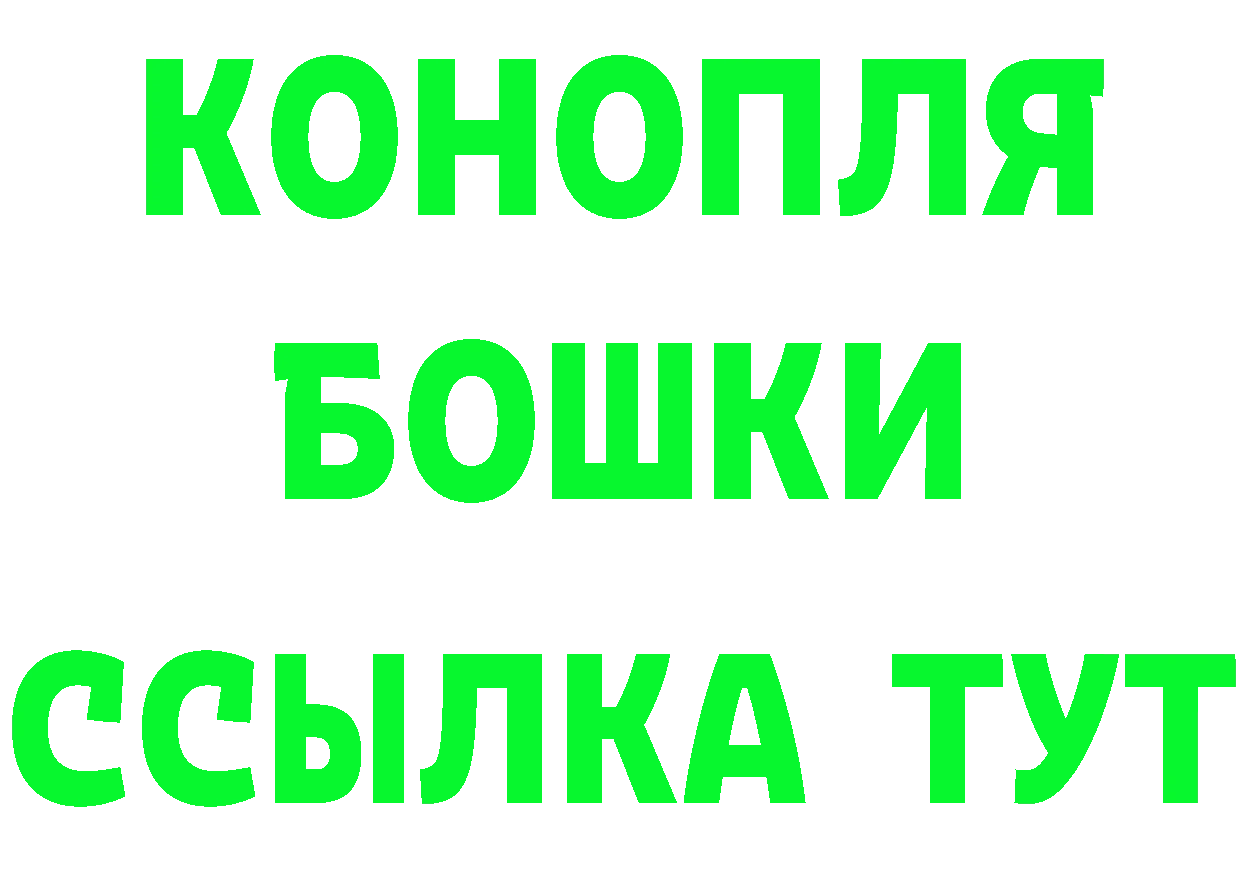 КОНОПЛЯ
БОШКИ
ССЫЛКА ТУТ